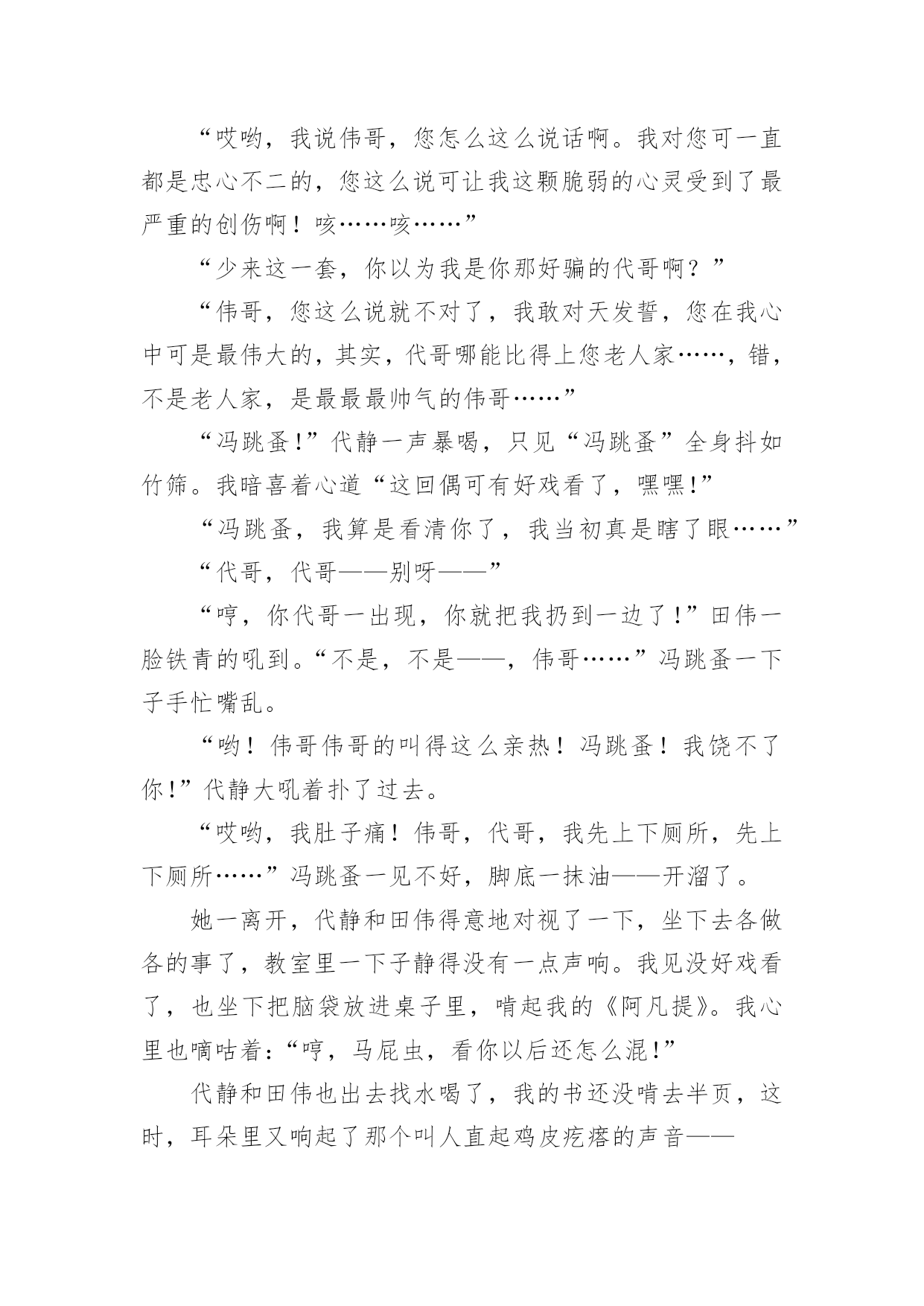 “哎哟，我说伟哥，您怎么这么说话啊。我对您可一直都是忠心不二的，您这么说可让我这颗脆弱的心灵受到了最严重的创伤啊！咳……咳……”

“少来这一套，你以为我是你那好骗的代哥啊？”

“伟哥，您这么说就不对了，我敢对天发誓，您在我心中可是最伟大的，其实，代哥哪能比得上您老人家……，错，不是老人家，是最最最帅气的伟哥……”

“冯跳蚤!”代静一声暴喝，只见“冯跳蚤”全身抖如竹筛。我暗喜着心道“这回偶可有好戏看了，嘿嘿!”

“冯跳蚤，我算是看清你了，我当初真是瞎了眼……”

“代哥，代哥——别呀——”

“哼，你代哥一出现，你就把我扔到一边了!”田伟一脸铁青的吼到。“不是，不是——，伟哥……”冯跳蚤一下子手忙嘴乱。

“哟！伟哥伟哥的叫得这么亲热！冯跳蚤！我饶不了你!”代静大吼着扑了过去。

“哎哟，我肚子痛！伟哥，代哥，我先上下厕所，先上下厕所……”冯跳蚤一见不好，脚底一抹油——开溜了。

她一离开，代静和田伟得意地对视了一下，坐下去各做各的事了，教室里一下子静得没有一点声响。我见没好戏看了，也坐下把脑袋放进桌子里，啃起我的《阿凡提》。我心里也嘀咕着：“哼，马屁虫，看你以后还怎么混!”

代静和田伟也出去找水喝了，我的书还没啃去半页，这时，耳朵里又响起了那个叫人直起鸡皮疙瘩的声音——